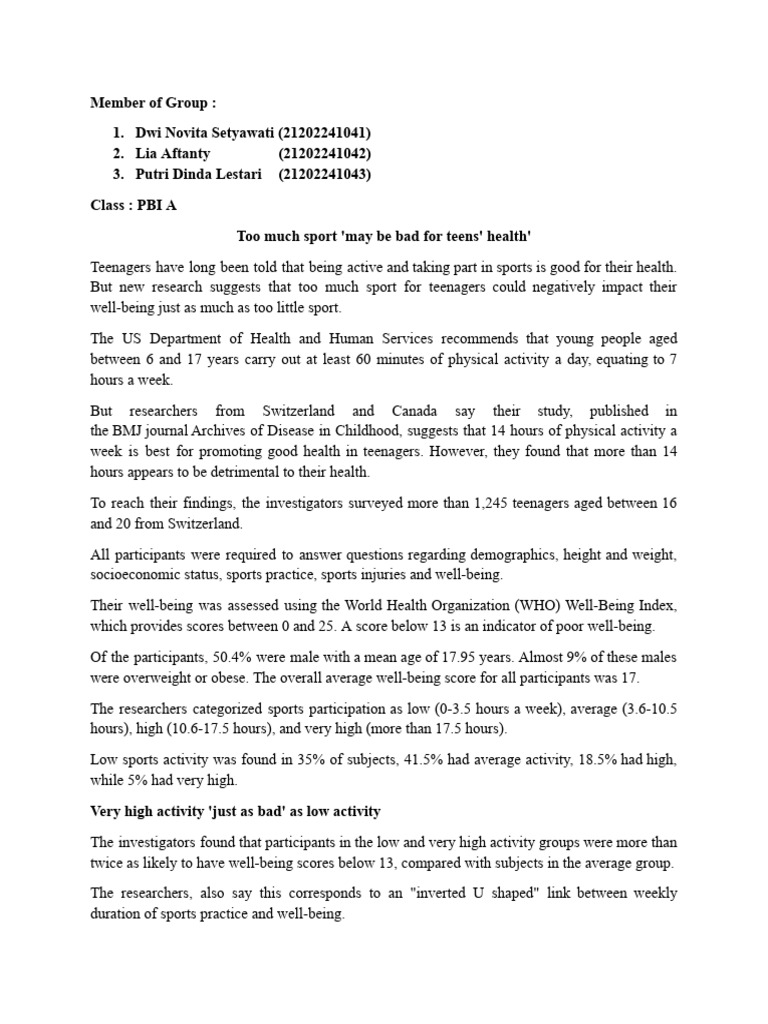 Member of Group :

1. Dwi Novita Setyawati (21202241041)
2. Lia Aftanty (21202241042)
3. Putri Dinda Lestari (21202241043)

Class : PBI A

Too much sport 'may be bad for teens' health'

Teenagers have long been told that being active and taking part in sports is good for their health. But new research suggests that too much sport for teenagers could negatively impact their well-being just as much as too little sport.

The US Department of Health and Human Services recommends that young people aged between 6 and 17 years carry out at least 60 minutes of physical activity a day, equating to 7 hours a week.

But researchers from Switzerland and Canada say their study, published in the BMJ journal Archives of Disease in Childhood, suggests that 14 hours of physical activity a week is best for promoting good health in teenagers. However, they found that more than 14 hours appears to be detrimental to their health.

To reach their findings, the investigators surveyed more than 1,245 teenagers aged between 16 and 20 from Switzerland.

All participants were required to answer questions regarding demographics, height and weight, socioeconomic status, sports practice, sports injuries and well-being.

Their well-being was assessed using the World Health Organization (WHO) Well-Being Index, which provides scores between 0 and 25. A score below 13 is an indicator of poor well-being.

Of the participants, 50.4% were male with a mean age of 17.95 years. Almost 9% of these males were overweight or obese. The overall average well-being score for all participants was 17.

The researchers categorized sports participation as low (0-3.5 hours a week), average (3.6-10.5 hours), high (10.6-17.5 hours), and very high (more than 17.5 hours).

Low sports activity was found in 35% of subjects, 41.5% had average activity, 18.5% had high, while 5% had very high.

Very high activity 'just as bad' as low activity

The investigators found that participants in the low and very high activity groups were more than twice as likely to have well-being scores below 13, compared with subjects in the average group.

The researchers, also say this corresponds to an "inverted U shaped" link between weekly duration of sports practice and well-being.